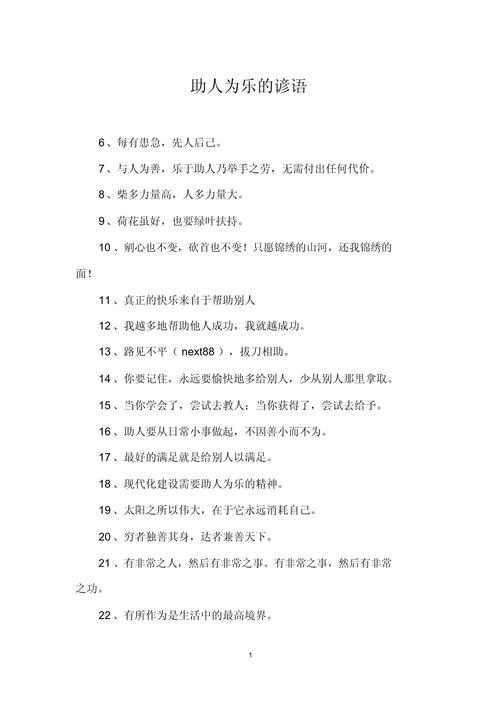 助人为乐的谚语

6、每有患急，先人后己。

7、与人为善，乐于助人乃举手之劳，无需付出任何代价。

8、柴多力量高，人多力量大。

9、荷花虽好，也要绿叶扶持。

10、剜心也不变，砍首也不变！只愿锦绣的山河，还我锦绣的面！

11、真正的快乐来自于帮助别人

12、我越多地帮助他人成功，我就越成功。

13、路见不平（next88），拔刀相助。

14、你要记住，永远要愉快地多给别人，少从别人那里拿取。

15、当你学会了，尝试去教人；当你获得了，尝试去给予。

16、助人要从日常小事做起，不因善小而不为。

17、最好的满足就是给别人以满足。

18、现代化建设需要助人为乐的精神。

19、太阳之所以伟大，在于它永远消耗自己。

20、穷者独善其身，达者兼善天下。

21、有非常之人，然后有非常之事。有非常之事，然后有非常之功。

22、有所作为是生活中的最高境界。

1